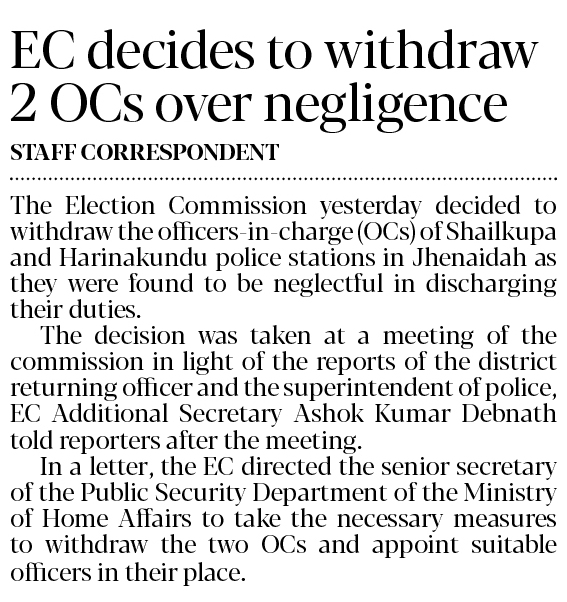 EC decides to withdraw 2 OCs over negligence

STAFF CORRESPONDENT

The Election Commission yesterday decided to withdraw the officers-in-charge (OCs) of Shailkupa and Harinakundu police stations in Jhenaidah as they were found to be neglectful in discharging their duties.

The decision was taken at a meeting of the commission in light of the reports of the district returning officer and the superintendent of police, EC Additional Secretary Ashok Kumar Debnath told reporters after the meeting.

In a letter, the EC directed the senior secretary of the Public Security Department of the Ministry of Home Affairs to take the necessary measures to withdraw the two OCs and appoint suitable officers in their place.